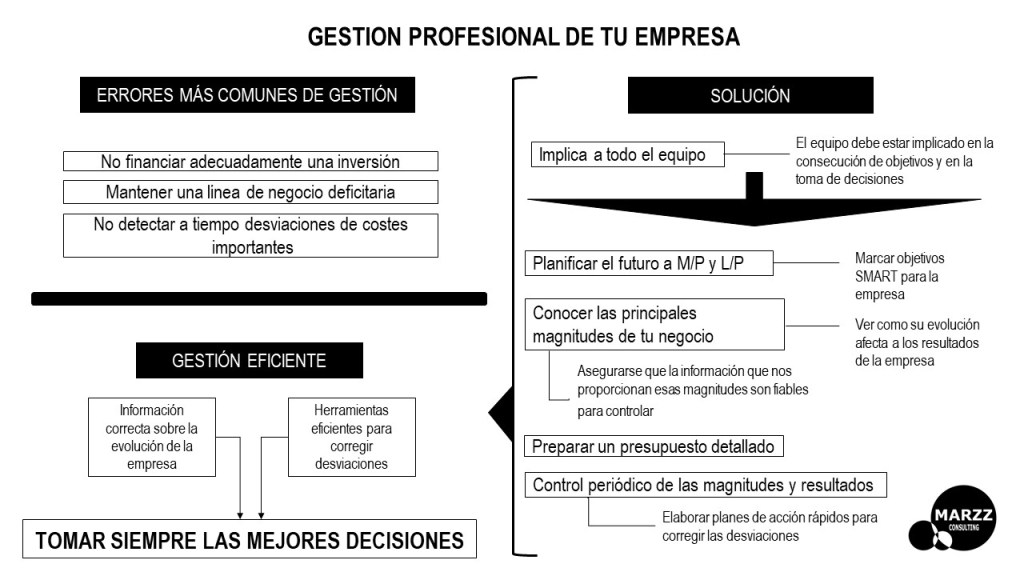 GESTION PROFESIONAL DE TU EMPRESA

ERRORES MÁS COMUNES DE GESTIÓN

No financiar adecuadamente una inversión

Mantener una linea de negocio deficitaria

No detectar a tiempo desviaciones de costes importantes

GESTIÓN EFICIENTE

Información correcta sobre la evolución de la empresa

Herramientas eficientes para corregir desviaciones

TOMAR SIEMPRE LAS MEJORES DECISIONES

SOLUCIÓN

Implica a todo el equipo

El equipo debe estar implicado en la consecución de objetivos y en la toma de decisiones

Planificar el futuro a M/P y L/P

Marcar objetivos SMART para la empresa

Conocer las principales magnitudes de tu negocio

Ver como su evolución afecta a los resultados de la empresa

Asegurarse que la información que nos proporcionan esas magnitudes son fiables para controlar

Preparar un presupuesto detallado

Control periódico de las magnitudes y resultados

Elaborar planes de acción rápidos para corregir las desviaciones

MARZZ CONSULTING